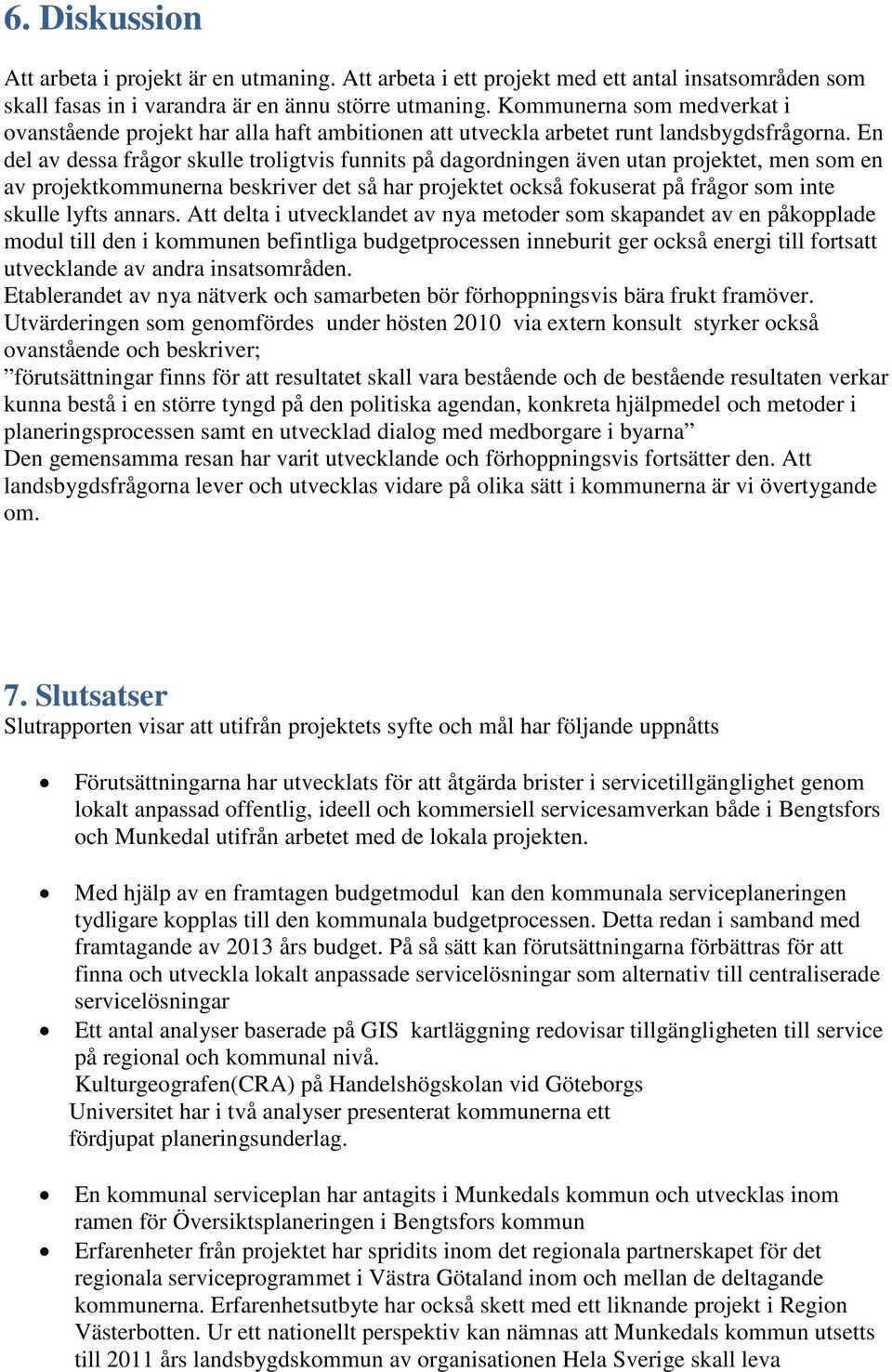 6. Diskussion

Att arbeta i projekt är en utmaning. Att arbeta i ett projekt med ett antal insatsområden som skall fasas in i varandra är en ännu större utmaning. Kommunerna som medverkat i ovanstående projekt har alla haft ambitionen att utveckla arbetet runt landsbygdsfrågorna. En del av dessa frågor skulle troligtvis funnits på dagordningen även utan projektet, men som en av projektkommunerna beskriver det så har projektet också fokuserat på frågor som inte skulle lyfts annars. Att delta i utvecklandet av nya metoder som skapandet av en påkopplade modul till den i kommunen befintliga budgetprocessen inneburit ger också energi till fortsatt utvecklande av andra insatsområden.
Etablerandet av nya nätverk och samarbeten bör förhoppningsvis bära frukt framöver.
Utvärderingen som genomfördes under hösten 2010 via extern konsult styrker också ovanstående och beskriver;
”förutsättningar finns för att resultatet skall vara bestående och de bestående resultaten verkar kunna bestå i en större tyngd på den politiska agendan, konkreta hjälpmedel och metoder i planeringsprocessen samt en utvecklad dialog med medborgare i byarna”
Den gemensamma resan har varit utvecklande och förhoppningsvis fortsätter den. Att landsbygdsfrågorna lever och utvecklas vidare på olika sätt i kommunerna är vi övertygande om.

7. Slutsatser
Slutrapporten visar att utifrån projektets syfte och mål har följande uppnåtts

• Förutsättningarna har utvecklats för att åtgärda brister i servicetillgänglighet genom lokalt anpassad offentlig, ideell och kommersiell servicesamverkan både i Bengtsfors och Munkedal utifrån arbetet med de lokala projekten.

• Med hjälp av en framtagen budgetmodul kan den kommunala serviceplaneringen tydligare kopplas till den kommunala budgetprocessen. Detta redan i samband med framtagande av 2013 års budget. På så sätt kan förutsättningarna förbättras för att finna och utveckla lokalt anpassade servicelösningar som alternativ till centraliserade servicelösningar
• Ett antal analyser baserade på GIS kartläggning redovisar tillgängligheten till service på regional och kommunal nivå.
Kulturgeografen(CRA) på Handelshögskolan vid Göteborgs Universitet har i två analyser presenterat kommunerna ett fördjupat planeringsunderlag.

• En kommunal serviceplan har antagits i Munkedals kommun och utvecklas inom ramen för Översiktsplaneringen i Bengtsfors kommun
• Erfarenheter från projektet har spridits inom det regionala partnerskapet för det regionala serviceprogrammet i Västra Götaland inom och mellan de deltagande kommunerna. Erfarenhetsutbyte har också skett med ett liknande projekt i Region Västerbotten. Ur ett nationellt perspektiv kan nämnas att Munkedals kommun utsetts till 2011 års landsbygdskommun av organisationen Hela Sverige skall leva